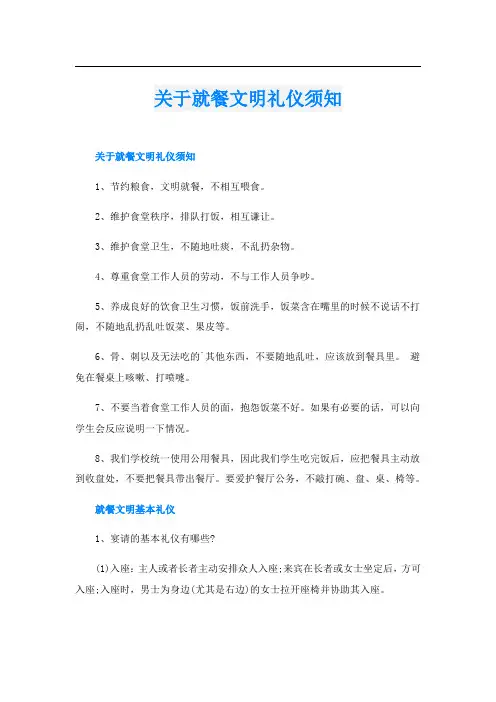 关于就餐文明礼仪须知

关于就餐文明礼仪须知

1、节约粮食，文明就餐，不相互喂食。

2、维护食堂秩序，排队打饭，相互谦让。

3、维护食堂卫生，不随地吐痰，不乱扔杂物。

4、尊重食堂工作人员的劳动，不与工作人员争吵。

5、养成良好的饮食卫生习惯，饭前洗手，饭菜含在嘴里的时候不说话不打闹，不随地乱扔乱吐饭菜、果皮等。

6、骨、刺以及无法吃的`其他东西，不要随地乱吐，应该放到餐具里。 避免在餐桌上咳嗽、打喷嚏。

7、不要当着食堂工作人员的面，抱怨饭菜不好。如果有必要的话，可以向学生会反应说明一下情况。

8、我们学校统一使用公用餐具，因此我们学生吃完饭后，应把餐具主动放到收盘处，不要把餐具带出餐厅。要爱护餐厅公务，不敲打碗、盘、桌、椅等。

就餐文明基本礼仪

1、宴请的基本礼仪有哪些?

(1)入座：主人或者长者主动安排众人入座;来宾在长者或女士坐定后，方可入座;入座时，男士为身边(尤其是右边)的女士拉开座椅并协助其入座。